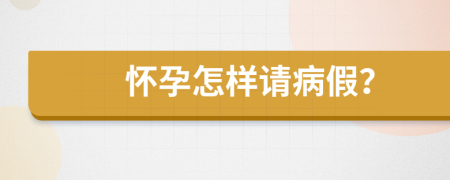 怀孕怎样请病假?